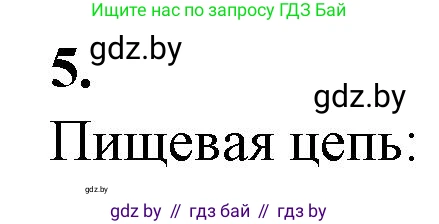 Ищите нас по запросу ГДЗ Бай

5. gdz.by

gdz.by

Пищевая цепь:

gdz.by

gdz by // гдз бай // гдз by